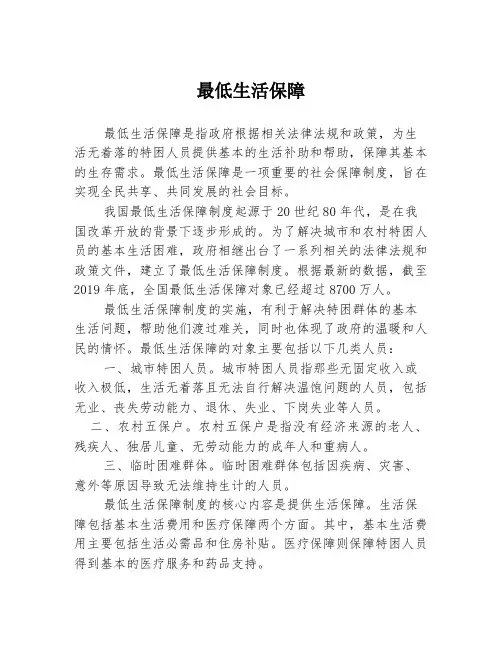 最低生活保障

最低生活保障是指政府根据相关法律法规和政策，为生活无着落的特困人员提供基本的生活补助和帮助，保障其基本的生存需求。最低生活保障是一项重要的社会保障制度，旨在实现全民共享、共同发展的社会目标。

我国最低生活保障制度起源于20世纪80年代，是在我国改革开放的背景下逐步形成的。为了解决城市和农村特困人员的基本生活困难，政府相继出台了一系列相关的法律法规和政策文件，建立了最低生活保障制度。根据最新的数据，截至2019年底，全国最低生活保障对象已经超过8700万人。

最低生活保障制度的实施，有利于解决特困群体的基本生活问题，帮助他们渡过难关，同时也体现了政府的温暖和人民的情怀。最低生活保障的对象主要包括以下几类人员：

一、城市特困人员。城市特困人员指那些无固定收入或收入极低，生活无着落且无法自行解决温饱问题的人员，包括无业、丧失劳动能力、退休、失业、下岗失业等人员。

二、农村五保户。农村五保户是指没有经济来源的老人、残疾人、独居儿童、无劳动能力的成年人和重病人。

三、临时困难群体。临时困难群体包括因疾病、灾害、意外等原因导致无法维持生计的人员。

最低生活保障制度的核心内容是提供生活保障。生活保障包括基本生活费用和医疗保障两个方面。其中，基本生活费用主要包括生活必需品和住房补贴。医疗保障则保障特困人员得到基本的医疗服务和药品支持。